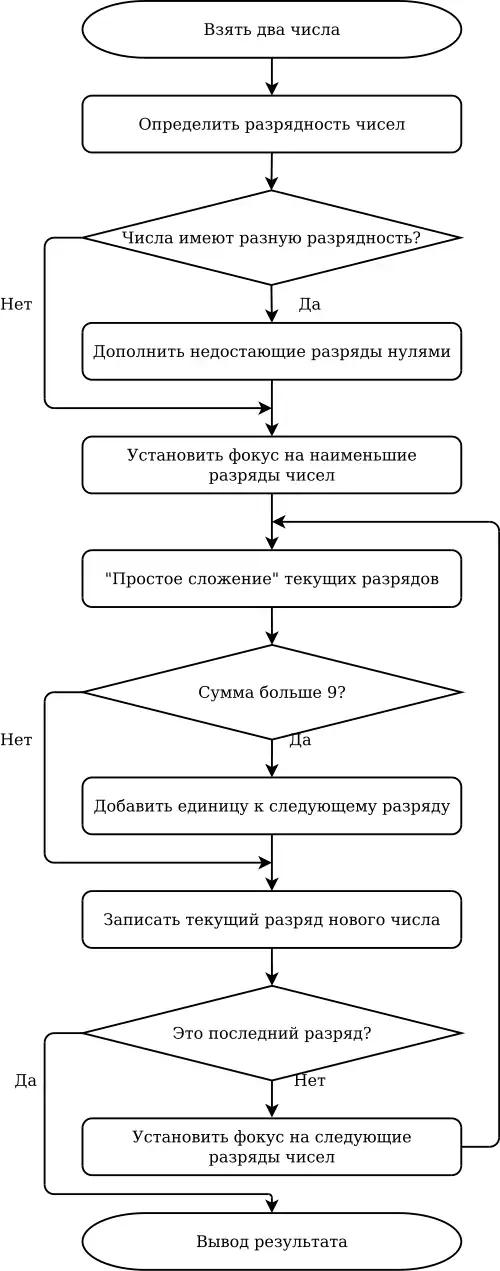 Взять два числа

Определить разрядность чисел

Числа имеют разную разрядность?

Нет

Да

Дополнить недостающие разряды нулями

Установить фокус на наименьшие разряды чисел

"Простое сложение" текущих разрядов

Сумма больше 9?

Нет

Да

Добавить единицу к следующему разряду

Записать текущий разряд нового числа

Это последний разряд?

Да

Нет

Установить фокус на следующие разряды чисел

Вывод результата